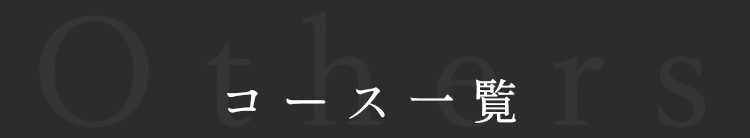 Others

コース一覧